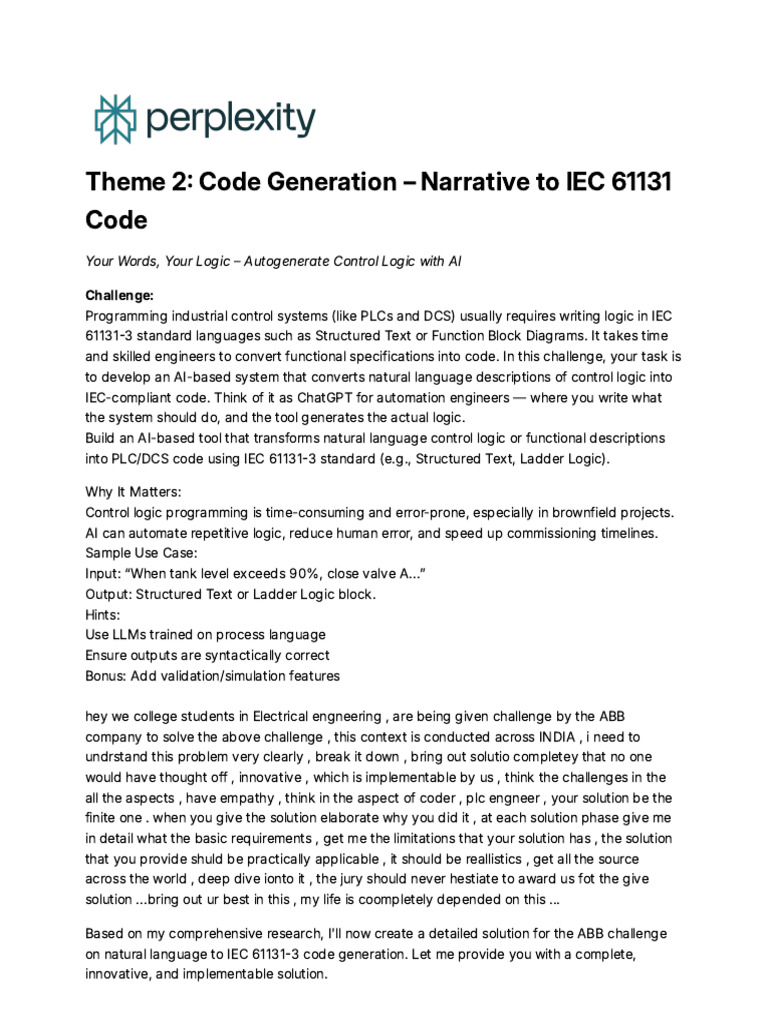 perplexity

Theme 2: Code Generation – Narrative to IEC 61131 Code

Your Words, Your Logic – Autogenerate Control Logic with AI

Challenge:
Programming industrial control systems (like PLCs and DCS) usually requires writing logic in IEC 61131-3 standard languages such as Structured Text or Function Block Diagrams. It takes time and skilled engineers to convert functional specifications into code. In this challenge, your task is to develop an AI-based system that converts natural language descriptions of control logic into IEC-compliant code. Think of it as ChatGPT for automation engineers — where you write what the system should do, and the tool generates the actual logic.
Build an AI-based tool that transforms natural language control logic or functional descriptions into PLC/DCS code using IEC 61131-3 standard (e.g., Structured Text, Ladder Logic).

Why It Matters:
Control logic programming is time-consuming and error-prone, especially in brownfield projects. AI can automate repetitive logic, reduce human error, and speed up commissioning timelines.
Sample Use Case:
Input: "When tank level exceeds 90%, close valve A..."
Output: Structured Text or Ladder Logic block.
Hints:
Use LLMs trained on process language
Ensure outputs are syntactically correct
Bonus: Add validation/simulation features

hey we college students in Electrical engneering , are being given challenge by the ABB company to solve the above challenge , this context is conducted across INDIA , i need to undrstand this problem very clearly , break it down , bring out solutio completey that no one would have thought off , innovative , which is implementable by us , think the challenges in the all the aspects , have empathy , think in the aspect of coder , plc engneer , your solution be the finite one . when you give the solution elaborate why you did it , at each solution phase give me in detail what the basic requirements , get me the limitations that your solution has , the solution that you provide shuld be practically applicable , it should be reallistics , get all the source across the world , deep dive ionto it , the jury should never hestiate to award us fot the give solution ...bring out ur best in this , my life is coompletely depended on this ...

Based on my comprehensive research, I'll now create a detailed solution for the ABB challenge on natural language to IEC 61131-3 code generation. Let me provide you with a complete, innovative, and implementable solution.